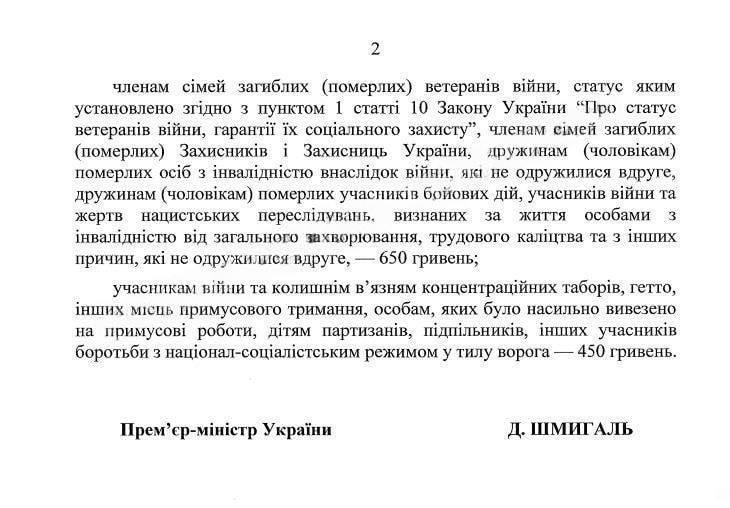 2

членам сімей загиблих (померлих) ветеранів війни, статус яким установлено згідно з пунктом 1 статті 10 Закону України “Про статус ветеранів війни, гарантії їх соціального захисту”, членам сімей загиблих (померлих) Захисників і Захисниць України, дружинам (чоловікам) померлих осіб з інвалідністю внаслідок війни, які не одружилися вдруге, дружинам (чоловікам) померлих учасників бойових дій, учасників війни та жертв нацистських переслідувань, визнаних за життя особами з інвалідністю від загального захворювання, трудового каліцтва та з інших причин, які не одружилися вдруге, — 650 гривень;

учасникам війни та колишнім в’язням концентраційних таборів, гетто, інших місць примусового тримання, особам, яких було насильно вивезено на примусові роботи, дітям партизанів, підпільників, інших учасників боротьби з націонал-соціалістським режимом у тилу ворога — 450 гривень.

Прем’єр-міністр України

Д. ШМИГАЛЬ